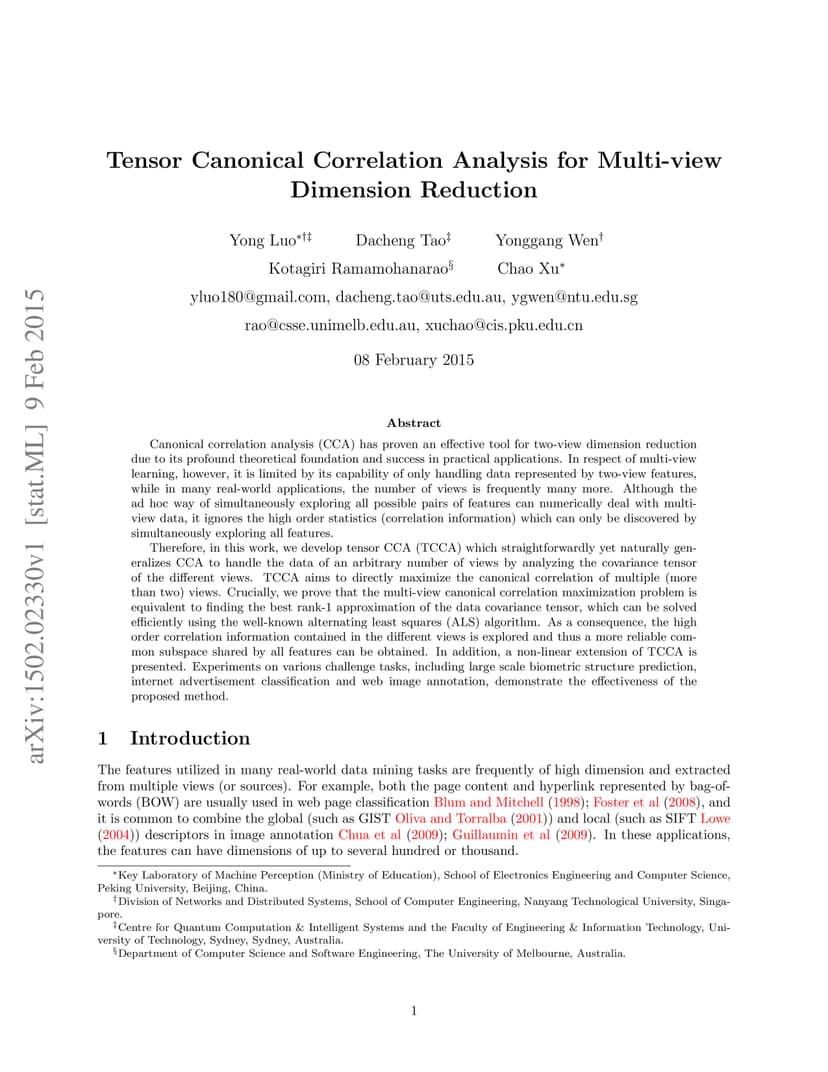 arXiv:1502.02330v1 [stat.ML] 9 Feb 2015

Tensor Canonical Correlation Analysis for Multi-view Dimension Reduction

Yong Luo$^{*\dagger\ddagger}$ Dacheng Tao$^{\ddagger}$ Yonggang Wen$^{\dagger}$
Kotagiri Ramamohanarao$^{\S}$ Chao Xu$^{*}$

yluo180@gmail.com, dacheng.tao@uts.edu.au, ygwen@ntu.edu.sg
rao@csse.unimelb.edu.au, xuchao@cis.pku.edu.cn

08 February 2015

Abstract

Canonical correlation analysis (CCA) has proven an effective tool for two-view dimension reduction due to its profound theoretical foundation and success in practical applications. In respect of multi-view learning, however, it is limited by its capability of only handling data represented by two-view features, while in many real-world applications, the number of views is frequently many more. Although the ad hoc way of simultaneously exploring all possible pairs of features can numerically deal with multi-view data, it ignores the high order statistics (correlation information) which can only be discovered by simultaneously exploring all features.

Therefore, in this work, we develop tensor CCA (TCCA) which straightforwardly yet naturally generalizes CCA to handle the data of an arbitrary number of views by analyzing the covariance tensor of the different views. TCCA aims to directly maximize the canonical correlation of multiple (more than two) views. Crucially, we prove that the multi-view canonical correlation maximization problem is equivalent to finding the best rank-1 approximation of the data covariance tensor, which can be solved efficiently using the well-known alternating least squares (ALS) algorithm. As a consequence, the high order correlation information contained in the different views is explored and thus a more reliable common subspace shared by all features can be obtained. In addition, a non-linear extension of TCCA is presented. Experiments on various challenge tasks, including large scale biometric structure prediction, internet advertisement classification and web image annotation, demonstrate the effectiveness of the proposed method.

1 Introduction

The features utilized in many real-world data mining tasks are frequently of high dimension and extracted from multiple views (or sources). For example, both the page content and hyperlink represented by bag-of-words (BOW) are usually used in web page classification Blum and Mitchell (1998); Foster et al (2008), and it is common to combine the global (such as GIST Oliva and Torralba (2001)) and local (such as SIFT Lowe (2004)) descriptors in image annotation Chua et al (2009); Guillaumin et al (2009). In these applications, the features can have dimensions of up to several hundred or thousand.

$^{*}$Key Laboratory of Machine Perception (Ministry of Education), School of Electronics Engineering and Computer Science, Peking University, Beijing, China.
$^{\dagger}$Division of Networks and Distributed Systems, School of Computer Engineering, Nanyang Technological University, Singapore.
$^{\ddagger}$Centre for Quantum Computation & Intelligent Systems and the Faculty of Engineering & Information Technology, University of Technology, Sydney, Sydney, Australia.
$^{\S}$Department of Computer Science and Software Engineering, The University of Melbourne, Australia.

1